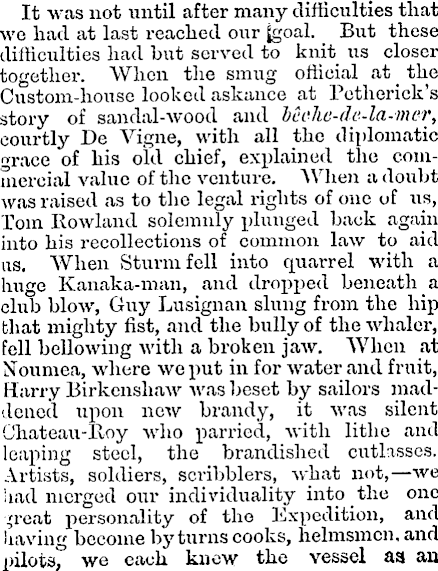 It was not until after many difficulties that we had at last reached our goal. But these difficulties had but served to knit us closer together. When the smug official at the Custom-house looked askance at Petherick's story of sandal-wood and bêche-de-la-mer, courtly De Vigne, with all the diplomatic grace of his old chief, explained the commercial value of the venture. When a doubt was raised as to the legal rights of one of us, Tom Rowland solemnly plunged back again into his recollections of common law to aid us. When Sturm fell into quarrel with a huge Kanaka-man, and dropped beneath a club blow, Guy Lusignan slung from the hip that mighty fist, and the bully of the whaler, fell bellowing with a broken jaw. When at Noumea, where we put in for water and fruit, Harry Birkenshaw was beset by sailors maddened upon new brandy, it was silent Chateau-Roy who parried, with lithe and leaping steel, the brandished cutlasses. Artists, soldiers, scribblers, what not,—we had merged our individuality into the one great personality of the Expedition, and having become by turns cooks, helmsmen, and pilots, we each knew the vessel as an